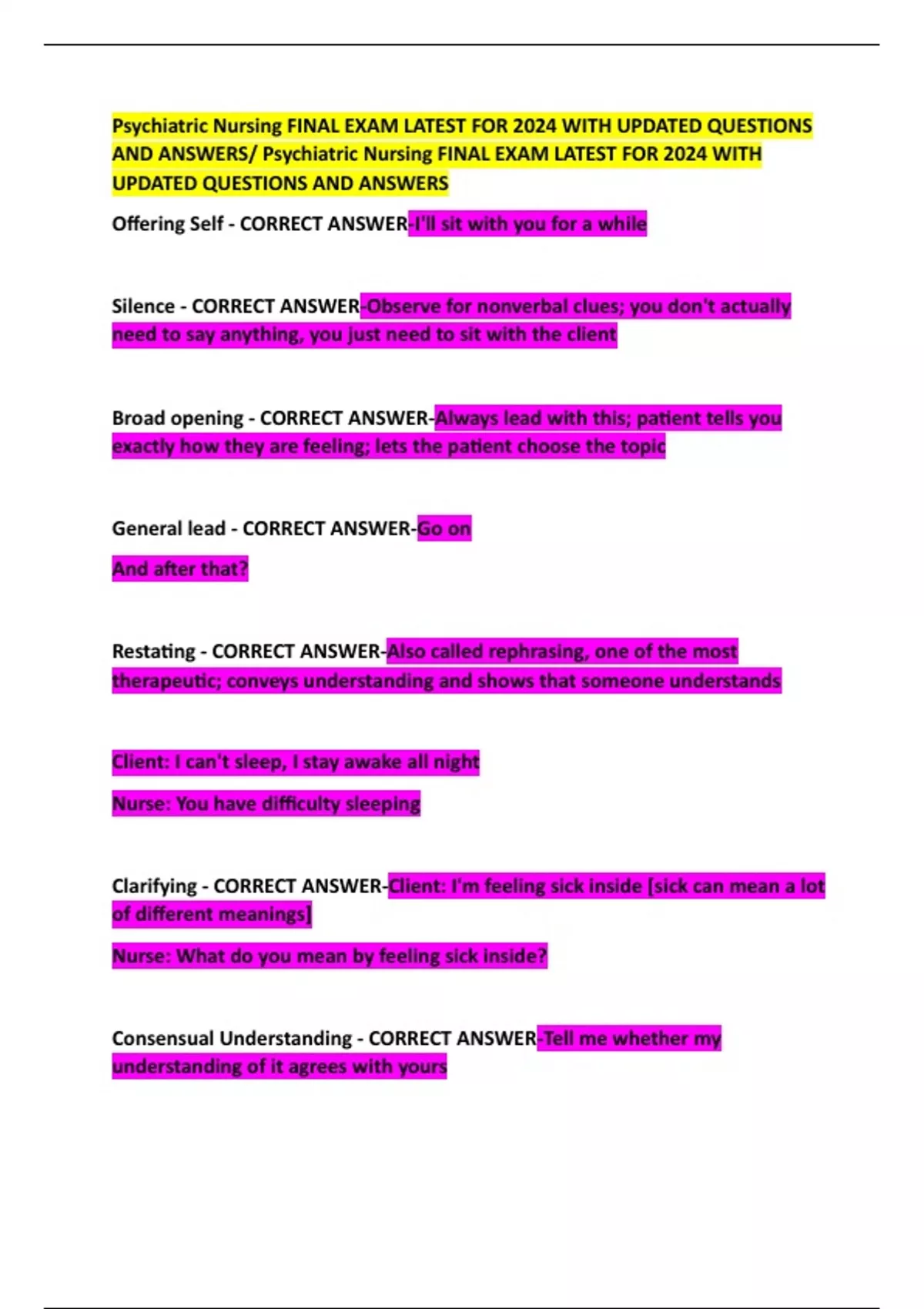 Psychiatric Nursing FINAL EXAM LATEST FOR 2024 WITH UPDATED QUESTIONS AND ANSWERS/ Psychiatric Nursing FINAL EXAM LATEST FOR 2024 WITH UPDATED QUESTIONS AND ANSWERS

Offering Self - CORRECT ANSWER-I'll sit with you for a while

Silence - CORRECT ANSWER-Observe for nonverbal clues; you don't actually need to say anything, you just need to sit with the client

Broad opening - CORRECT ANSWER-Always lead with this; patient tells you exactly how they are feeling; lets the patient choose the topic

General lead - CORRECT ANSWER-Go on

And after that?

Restating - CORRECT ANSWER-Also called rephrasing, one of the most therapeutic; conveys understanding and shows that someone understands

Client: I can't sleep, I stay awake all night

Nurse: You have difficulty sleeping

Clarifying - CORRECT ANSWER-Client: I'm feeling sick inside [sick can mean a lot of different meanings]

Nurse: What do you mean by feeling sick inside?

Consensual Understanding - CORRECT ANSWER-Tell me whether my understanding of it agrees with yours